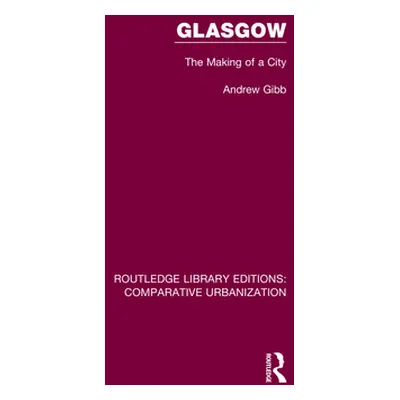 GLASGOW

The Making of a City

Andrew Gibb

ROUTLEDGE LIBRARY EDITIONS: COMPARATIVE URBANIZATION

ROUTLEDGE